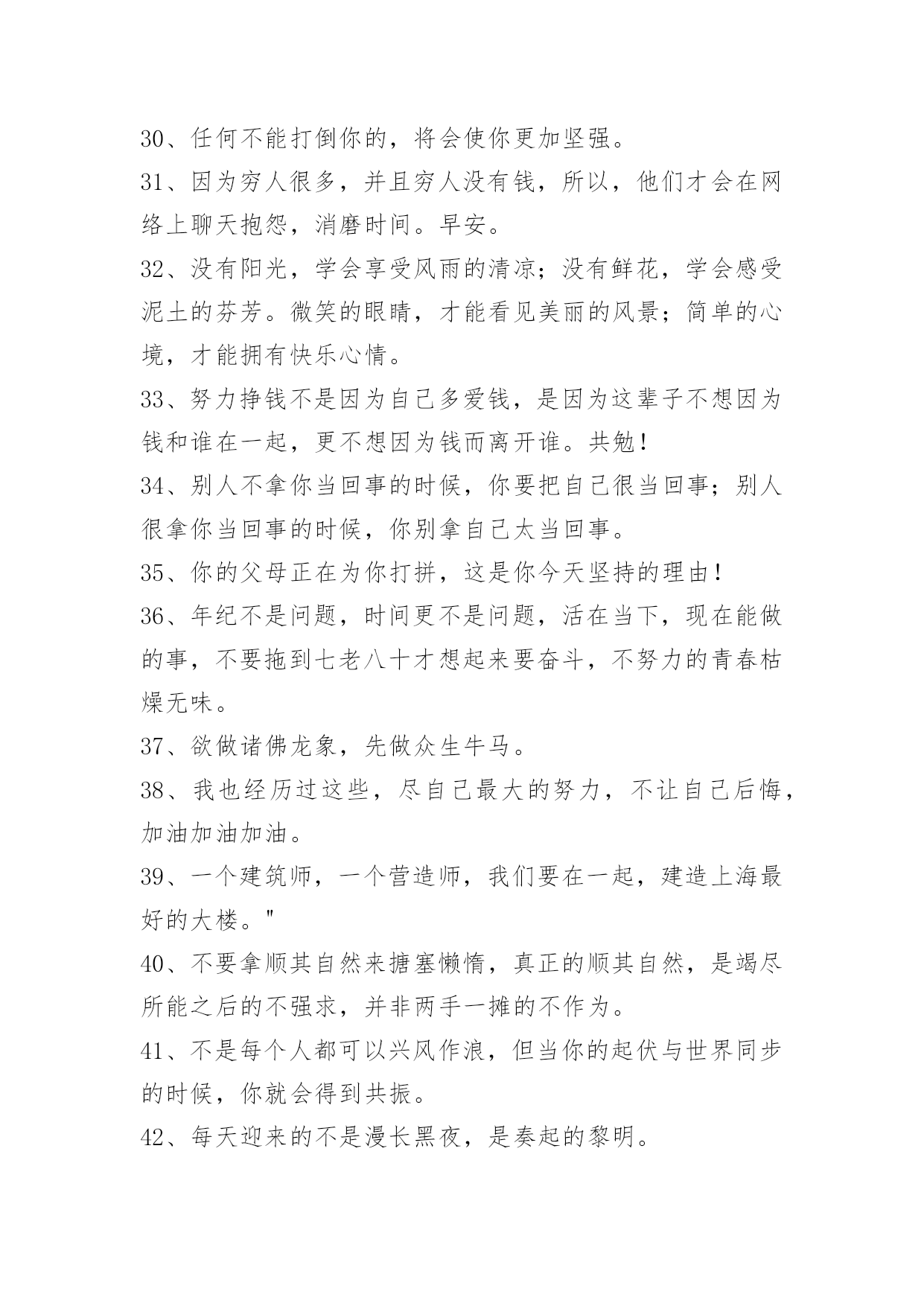 30、任何不能打倒你的，将会使你更加坚强。

31、因为穷人很多，并且穷人没有钱，所以，他们才会在网络上聊天抱怨，消磨时间。早安。

32、没有阳光，学会享受风雨的清凉；没有鲜花，学会感受泥土的芬芳。微笑的眼睛，才能看见美丽的风景；简单的心境，才能拥有快乐心情。

33、努力挣钱不是因为自己多爱钱，是因为这辈子不想因为钱和谁在一起，更不想因为钱而离开谁。共勉！

34、别人不拿你当回事的时候，你要把自己很当回事；别人很拿你当回事的时候，你别拿自己太当回事。

35、你的父母正在为你打拼，这是你今天坚持的理由！

36、年纪不是问题，时间更不是问题，活在当下，现在能做的事，不要拖到七老八十才想起来要奋斗，不努力的青春枯燥无味。

37、欲做诸佛龙象，先做众生牛马。

38、我也经历过这些，尽自己最大的努力，不让自己后悔，加油加油加油。

39、一个建筑师，一个营造师，我们要在一起，建造上海最好的大楼。"

40、不要拿顺其自然来搪塞懒惰，真正的顺其自然，是竭尽所能之后的不强求，并非两手一摊的不作为。

41、不是每个人都可以兴风作浪，但当你的起伏与世界同步的时候，你就会得到共振。

42、每天迎来的不是漫长黑夜，是奏起的黎明。